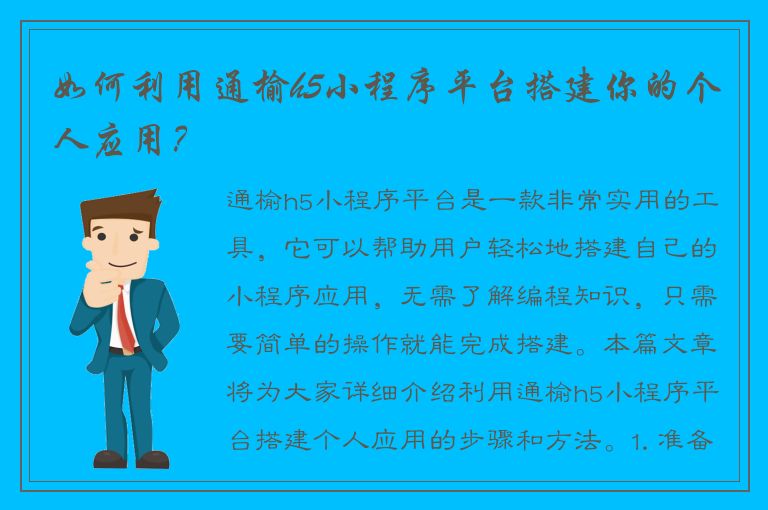 如何利用通榆h5小程序平台搭建你的个人应用？

通榆h5小程序平台是一款非常实用的工具，它可以帮助用户轻松地搭建自己的小程序应用，无需了解编程知识，只需要简单的操作就能完成搭建。本篇文章将为大家详细介绍利用通榆h5小程序平台搭建个人应用的步骤和方法。1. 准备